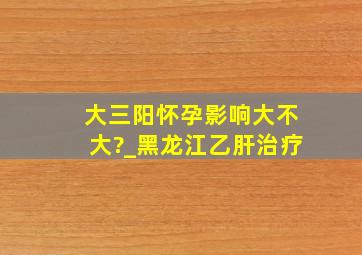 大三阳怀孕影响大不大?_黑龙江乙肝治疗